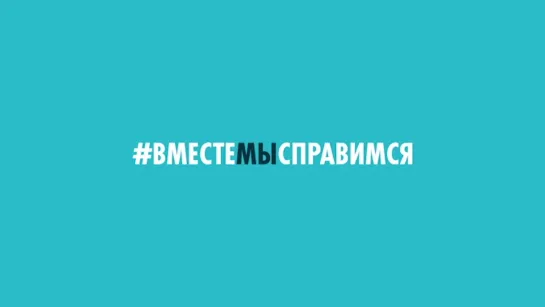 #ВМЕСТЕМЫСПРАВИМСЯ